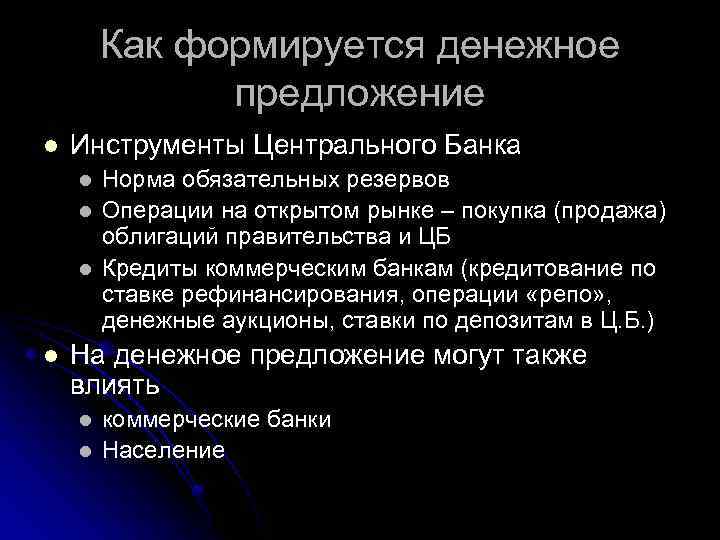 Как формируется денежное предложение

• Инструменты Центрального Банка
• Норма обязательных резервов
• Операции на открытом рынке – покупка (продажа) облигаций правительства и ЦБ
• Кредиты коммерческим банкам (кредитование по ставке рефинансирования, операции «репо», денежные аукционы, ставки по депозитам в Ц.Б.)
• На денежное предложение могут также влиять
• коммерческие банки
• Население